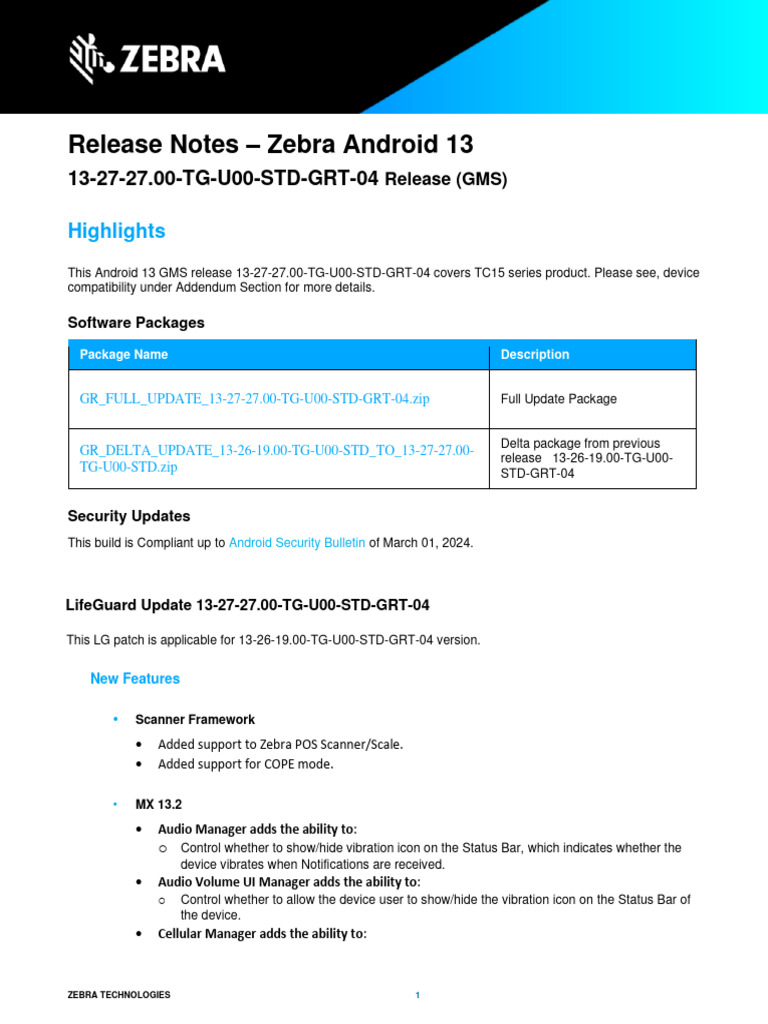 ZEBRA

Release Notes – Zebra Android 13

13-27-27.00-TG-U00-STD-GRT-04 Release (GMS)

Highlights

This Android 13 GMS release 13-27-27.00-TG-U00-STD-GRT-04 covers TC15 series product. Please see, device compatibility under Addendum Section for more details.

Software Packages

| Package Name | Description |
|---|---|
| GR_FULL_UPDATE_13-27-27.00-TG-U00-STD-GRT-04.zip | Full Update Package |
| GR_DELTA_UPDATE_13-26-19.00-TG-U00-STD_TO_13-27-27.00-TG-U00-STD.zip | Delta package from previous release 13-26-19.00-TG-U00-STD-GRT-04 |

Security Updates

This build is Compliant up to Android Security Bulletin of March 01, 2024.

LifeGuard Update 13-27-27.00-TG-U00-STD-GRT-04

This LG patch is applicable for 13-26-19.00-TG-U00-STD-GRT-04 version.

New Features

• Scanner Framework
  • Added support to Zebra POS Scanner/Scale.
  • Added support for COPE mode.

• MX 13.2
  • Audio Manager adds the ability to:
    o Control whether to show/hide vibration icon on the Status Bar, which indicates whether the device vibrates when Notifications are received.
  • Audio Volume UI Manager adds the ability to:
    o Control whether to allow the device user to show/hide the vibration icon on the Status Bar of the device.
  • Cellular Manager adds the ability to:

ZEBRA TECHNOLOGIES

1